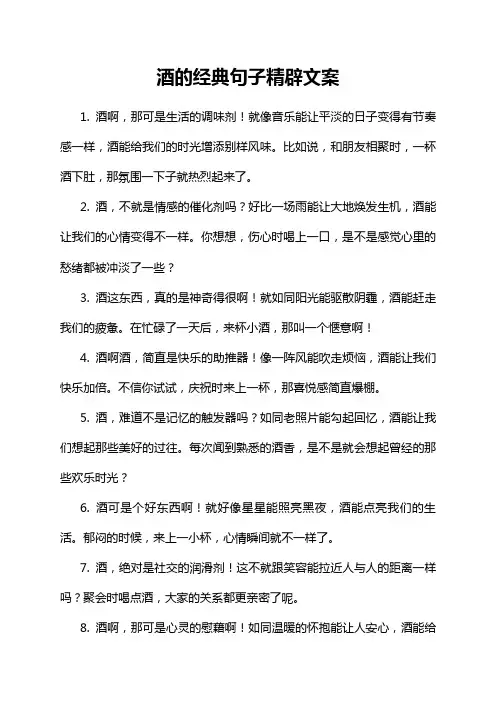 酒的经典句子精辟文案

1. 酒啊，那可是生活的调味剂！就像音乐能让平淡的日子变得有节奏感一样，酒能给我们的时光增添别样风味。比如说，和朋友相聚时，一杯酒下肚，那氛围一下子就热烈起来了。

2. 酒，不就是情感的催化剂吗？好比一场雨能让大地焕发生机，酒能让我们的心情变得不一样。你想想，伤心时喝上一口，是不是感觉心里的愁绪都被冲淡了一些？

3. 酒这东西，真的是神奇得很啊！就如同阳光能驱散阴霾，酒能赶走我们的疲惫。在忙碌了一天后，来杯小酒，那叫一个惬意啊！

4. 酒啊酒，简直是快乐的助推器！像一阵风能吹走烦恼，酒能让我们快乐加倍。不信你试试，庆祝时来上一杯，那喜悦感简直爆棚。

5. 酒，难道不是记忆的触发器吗？如同老照片能勾起回忆，酒能让我们想起那些美好的过往。每次闻到熟悉的酒香，是不是就会想起曾经的那些欢乐时光？

6. 酒可是个好东西啊！就好像星星能照亮黑夜，酒能点亮我们的生活。郁闷的时候，来上一小杯，心情瞬间就不一样了。

7. 酒，绝对是社交的润滑剂！这不就跟笑容能拉近人与人的距离一样吗？聚会时喝点酒，大家的关系都更亲密了呢。

8. 酒啊，那可是心灵的慰藉啊！如同温暖的怀抱能让人安心，酒能给